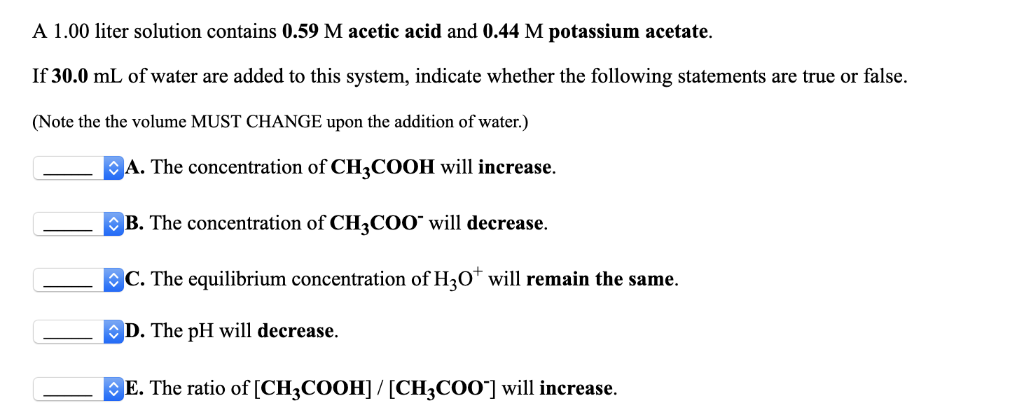 A 1.00 liter solution contains 0.59 M acetic acid and 0.44 M potassium acetate.

If 30.0 mL of water are added to this system, indicate whether the following statements are true or false.

(Note the the volume MUST CHANGE upon the addition of water.)

_____ A. The concentration of $CH_3COOH$ will increase.

_____ B. The concentration of $CH_3COO^-$ will decrease.

_____ C. The equilibrium concentration of $H_3O^+$ will remain the same.

_____ D. The pH will decrease.

_____ E. The ratio of $[CH_3COOH] / [CH_3COO^-]$ will increase.